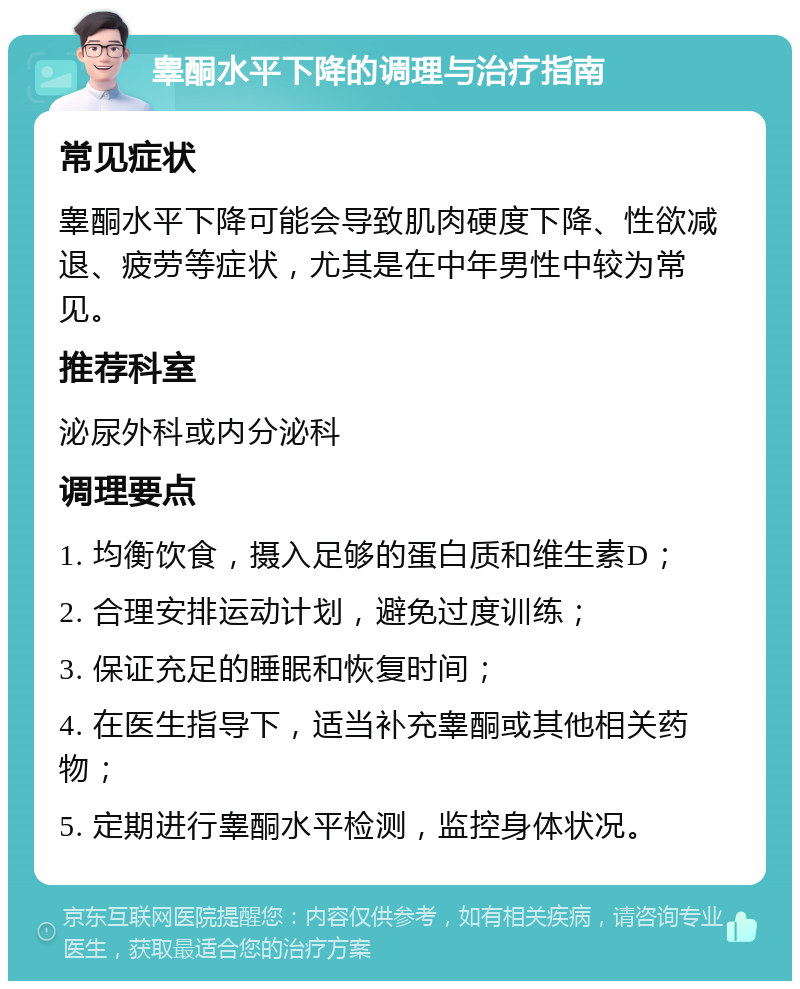 睾酮水平下降的调理与治疗指南

常见症状

睾酮水平下降可能会导致肌肉硬度下降、性欲减退、疲劳等症状，尤其是在中年男性中较为常见。

推荐科室

泌尿外科或内分泌科

调理要点

1. 均衡饮食，摄入足够的蛋白质和维生素D；

2. 合理安排运动计划，避免过度训练；

3. 保证充足的睡眠和恢复时间；

4. 在医生指导下，适当补充睾酮或其他相关药物；

5. 定期进行睾酮水平检测，监控身体状况。

京东互联网医院提醒您：内容仅供参考，如有相关疾病，请咨询专业医生，获取最适合您的治疗方案